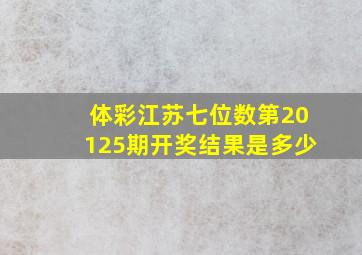 体彩江苏七位数第20125期开奖结果是多少